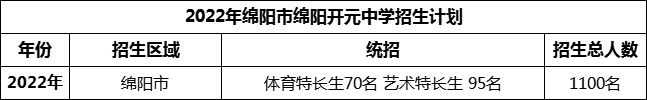 2022年绵阳市绵阳开元中学招生计划

| 年份 | 招生区域 | 统招 | 招生总人数 |
|---|---|---|---|
| 2022年 | 绵阳市 | 体育特长生70名 艺术特长生 95名 | 1100名 |